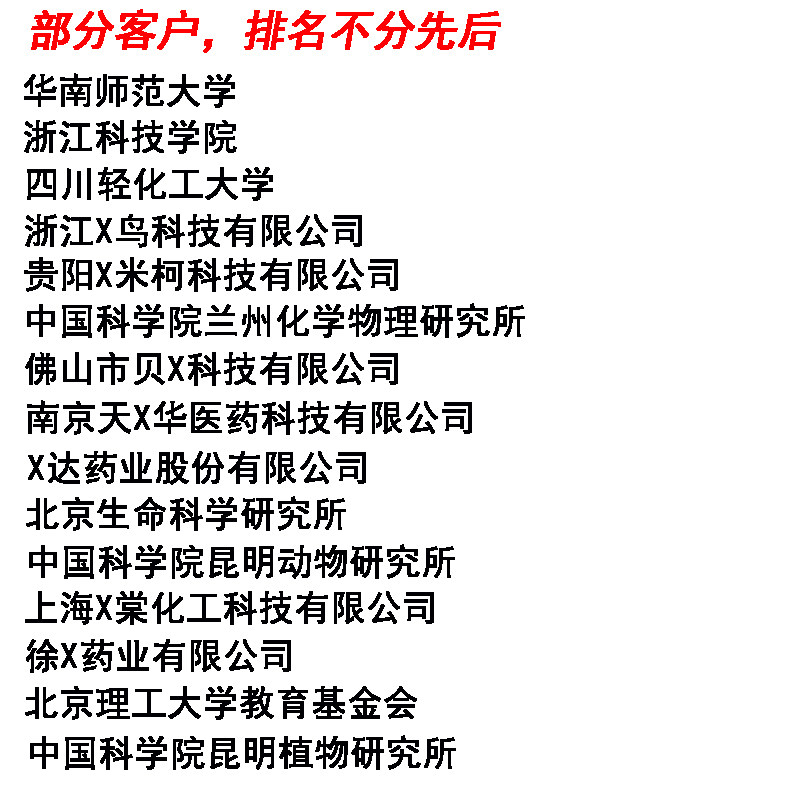 部分客户，排名不分先后

华南师范大学
浙江科技学院
四川轻化工大学
浙江X鸟科技有限公司
贵阳X米柯科技有限公司
中国科学院兰州化学物理研究所
佛山市贝X科技有限公司
南京天X华医药科技有限公司
X达药业股份有限公司
北京生命科学研究所
中国科学院昆明动物研究所
上海X棠化工科技有限公司
徐X药业有限公司
北京理工大学教育基金会
中国科学院昆明植物研究所